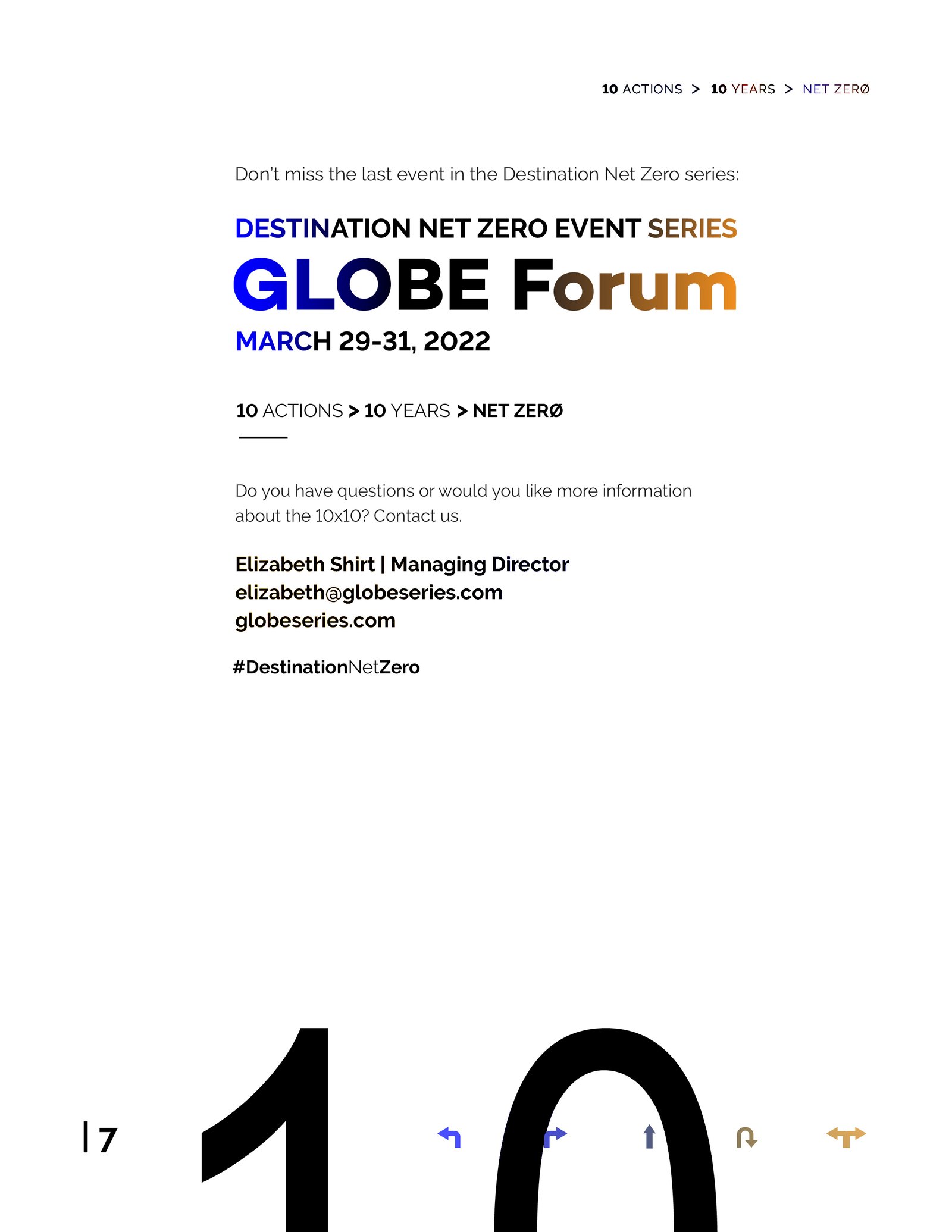 10 ACTIONS > 10 YEARS > NET ZERØ

Don't miss the last event in the Destination Net Zero series:

DESTINATION NET ZERO EVENT SERIES
GLOBE Forum
MARCH 29-31, 2022

10 ACTIONS > 10 YEARS > NET ZERØ

Do you have questions or would you like more information about the 10x10? Contact us.

Elizabeth Shirt | Managing Director
elizabeth@globeseries.com
globeseries.com

#DestinationNetZero

| 7

10